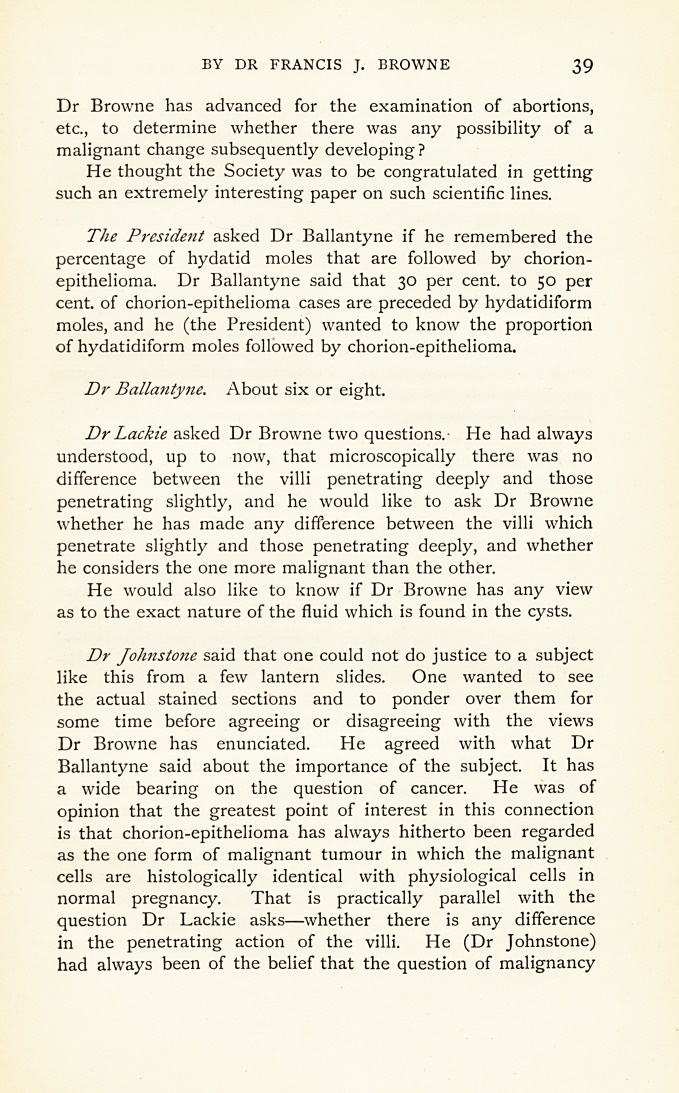 BY DR FRANCIS J. BROWNE 39

Dr Browne has advanced for the examination of abortions, etc., to determine whether there was any possibility of a malignant change subsequently developing?

He thought the Society was to be congratulated in getting such an extremely interesting paper on such scientific lines.

The President asked Dr Ballantyne if he remembered the percentage of hydatid moles that are followed by chorion-epithelioma. Dr Ballantyne said that 30 per cent. to 50 per cent. of chorion-epithelioma cases are preceded by hydatidiform moles, and he (the President) wanted to know the proportion of hydatidiform moles followed by chorion-epithelioma.

Dr Ballantyne. About six or eight.

Dr Lackie asked Dr Browne two questions. He had always understood, up to now, that microscopically there was no difference between the villi penetrating deeply and those penetrating slightly, and he would like to ask Dr Browne whether he has made any difference between the villi which penetrate slightly and those penetrating deeply, and whether he considers the one more malignant than the other.

He would also like to know if Dr Browne has any view as to the exact nature of the fluid which is found in the cysts.

Dr Johnstone said that one could not do justice to a subject like this from a few lantern slides. One wanted to see the actual stained sections and to ponder over them for some time before agreeing or disagreeing with the views Dr Browne has enunciated. He agreed with what Dr Ballantyne said about the importance of the subject. It has a wide bearing on the question of cancer. He was of opinion that the greatest point of interest in this connection is that chorion-epithelioma has always hitherto been regarded as the one form of malignant tumour in which the malignant cells are histologically identical with physiological cells in normal pregnancy. That is practically parallel with the question Dr Lackie asks—whether there is any difference in the penetrating action of the villi. He (Dr Johnstone) had always been of the belief that the question of malignancy